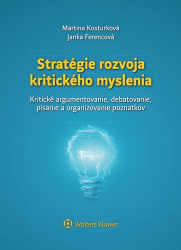 Martina Kosturková
Janka Ferencová

Stratégie rozvoja kritického myslenia

Kritické argumentovanie, debatovanie, písanie a organizovanie poznatkov

Wolters Kluwer